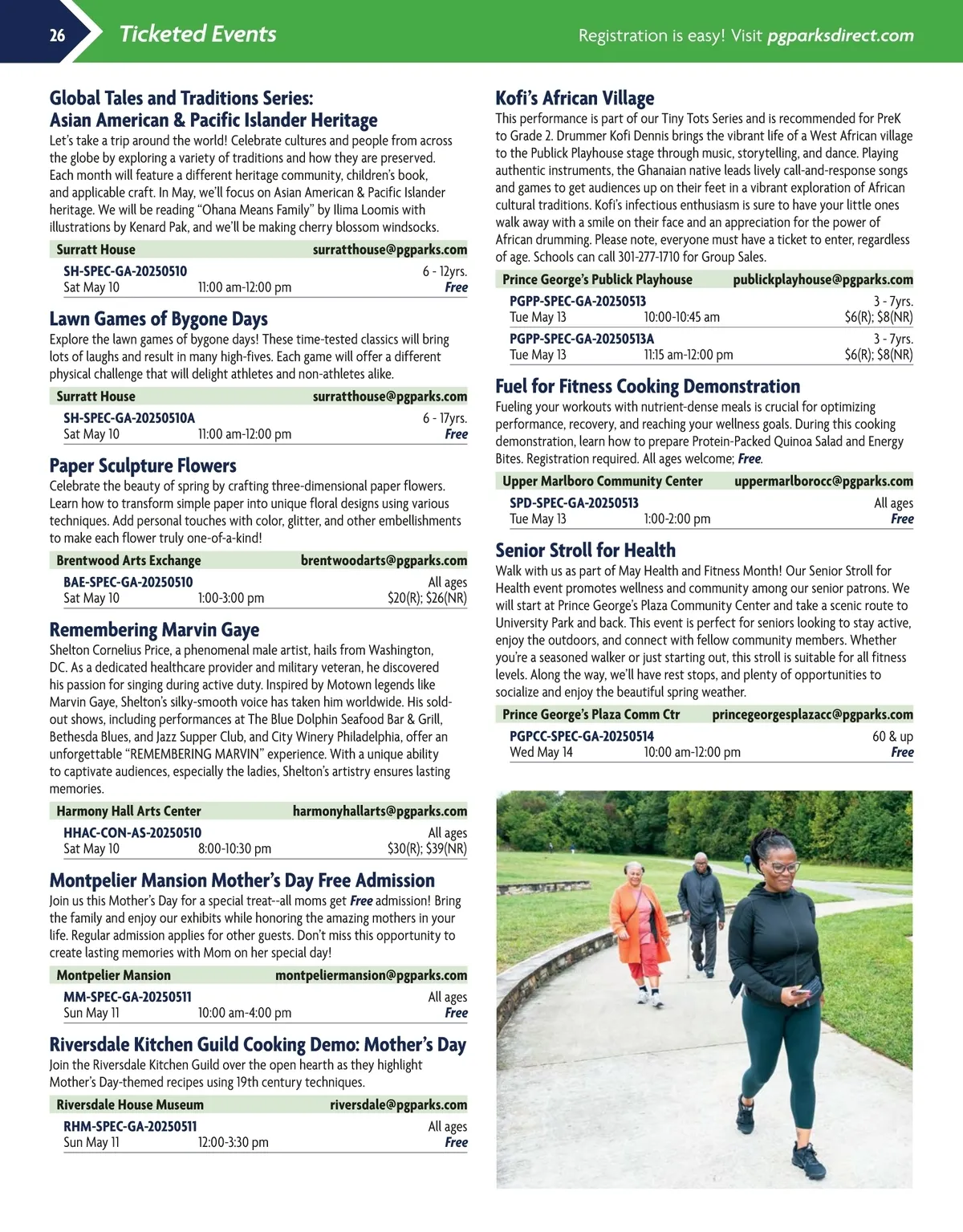 26 Ticketed Events

Registration is easy! Visit pgparksdirect.com

Global Tales and Traditions Series: Asian American & Pacific Islander Heritage

Let's take a trip around the world! Celebrate cultures and people from across the globe by exploring a variety of traditions and how they are preserved. Each month will feature a different heritage community, children's book, and applicable craft. In May, we'll focus on Asian American & Pacific Islander heritage. We will be reading "Ohana Means Family" by Ilima Loomis with illustrations by Kenard Pak, and we'll be making cherry blossom windsocks.

Surratt House surratthouse@pgparks.com
SH-SPEC-GA-20250510 6 - 12yrs.
Sat May 10 11:00 am-12:00 pm Free

Lawn Games of Bygone Days

Explore the lawn games of bygone days! These time-tested classics will bring lots of laughs and result in many high-fives. Each game will offer a different physical challenge that will delight athletes and non-athletes alike.

Surratt House surratthouse@pgparks.com
SH-SPEC-GA-20250510A 6 - 17yrs.
Sat May 10 11:00 am-12:00 pm Free

Paper Sculpture Flowers

Celebrate the beauty of spring by crafting three-dimensional paper flowers. Learn how to transform simple paper into unique floral designs using various techniques. Add personal touches with color, glitter, and other embellishments to make each flower truly one-of-a-kind!

Brentwood Arts Exchange brentwoodarts@pgparks.com
BAE-SPEC-GA-20250510 All ages
Sat May 10 1:00-3:00 pm $20(R); $26(NR)

Remembering Marvin Gaye

Shelton Cornelius Price, a phenomenal male artist, hails from Washington, DC. As a dedicated healthcare provider and military veteran, he discovered his passion for singing during active duty. Inspired by Motown legends like Marvin Gaye, Shelton's silky-smooth voice has taken him worldwide. His sold-out shows, including performances at The Blue Dolphin Seafood Bar & Grill, Bethesda Blues, and Jazz Supper Club, and City Winery Philadelphia, offer an unforgettable "REMEMBERING MARVIN" experience. With a unique ability to captivate audiences, especially the ladies, Shelton's artistry ensures lasting memories.

Harmony Hall Arts Center harmonyhallarts@pgparks.com
HHAC-CON-AS-20250510 All ages
Sat May 10 8:00-10:30 pm $30(R); $39(NR)

Montpelier Mansion Mother's Day Free Admission

Join us this Mother's Day for a special treat--all moms get Free admission! Bring the family and enjoy our exhibits while honoring the amazing mothers in your life. Regular admission applies for other guests. Don't miss this opportunity to create lasting memories with Mom on her special day!

Montpelier Mansion montpeliermansion@pgparks.com
MM-SPEC-GA-20250511 All ages
Sun May 11 10:00 am-4:00 pm Free

Riversdale Kitchen Guild Cooking Demo: Mother's Day

Join the Riversdale Kitchen Guild over the open hearth as they highlight Mother's Day-themed recipes using 19th century techniques.

Riversdale House Museum riversdale@pgparks.com
RHM-SPEC-GA-20250511 All ages
Sun May 11 12:00-3:30 pm Free

Kofi's African Village

This performance is part of our Tiny Tots Series and is recommended for PreK to Grade 2. Drummer Kofi Dennis brings the vibrant life of a West African village to the Publick Playhouse stage through music, storytelling, and dance. Playing authentic instruments, the Ghanaian native leads lively call-and-response songs and games to get audiences up on their feet in a vibrant exploration of African cultural traditions. Kofi's infectious enthusiasm is sure to have your little ones walk away with a smile on their face and an appreciation for the power of African drumming. Please note, everyone must have a ticket to enter, regardless of age. Schools can call 301-277-1710 for Group Sales.

Prince George's Publick Playhouse publickplayhouse@pgparks.com
PGPP-SPEC-GA-20250513 3 - 7yrs.
Tue May 13 10:00-10:45 am $6(R); $8(NR)
PGPP-SPEC-GA-20250513A 3 - 7yrs.
Tue May 13 11:15 am-12:00 pm $6(R); $8(NR)

Fuel for Fitness Cooking Demonstration

Fueling your workouts with nutrient-dense meals is crucial for optimizing performance, recovery, and reaching your wellness goals. During this cooking demonstration, learn how to prepare Protein-Packed Quinoa Salad and Energy Bites. Registration required. All ages welcome; Free.

Upper Marlboro Community Center uppermarlborocc@pgparks.com
SPD-SPEC-GA-20250513 All ages
Tue May 13 1:00-2:00 pm Free

Senior Stroll for Health

Walk with us as part of May Health and Fitness Month! Our Senior Stroll for Health event promotes wellness and community among our senior patrons. We will start at Prince George's Plaza Community Center and take a scenic route to University Park and back. This event is perfect for seniors looking to stay active, enjoy the outdoors, and connect with fellow community members. Whether you're a seasoned walker or just starting out, this stroll is suitable for all fitness levels. Along the way, we'll have rest stops, and plenty of opportunities to socialize and enjoy the beautiful spring weather.

Prince George's Plaza Comm Ctr princegeorgesplazacc@pgparks.com
PGPCC-SPEC-GA-20250514 60 & up
Wed May 14 10:00 am-12:00 pm Free